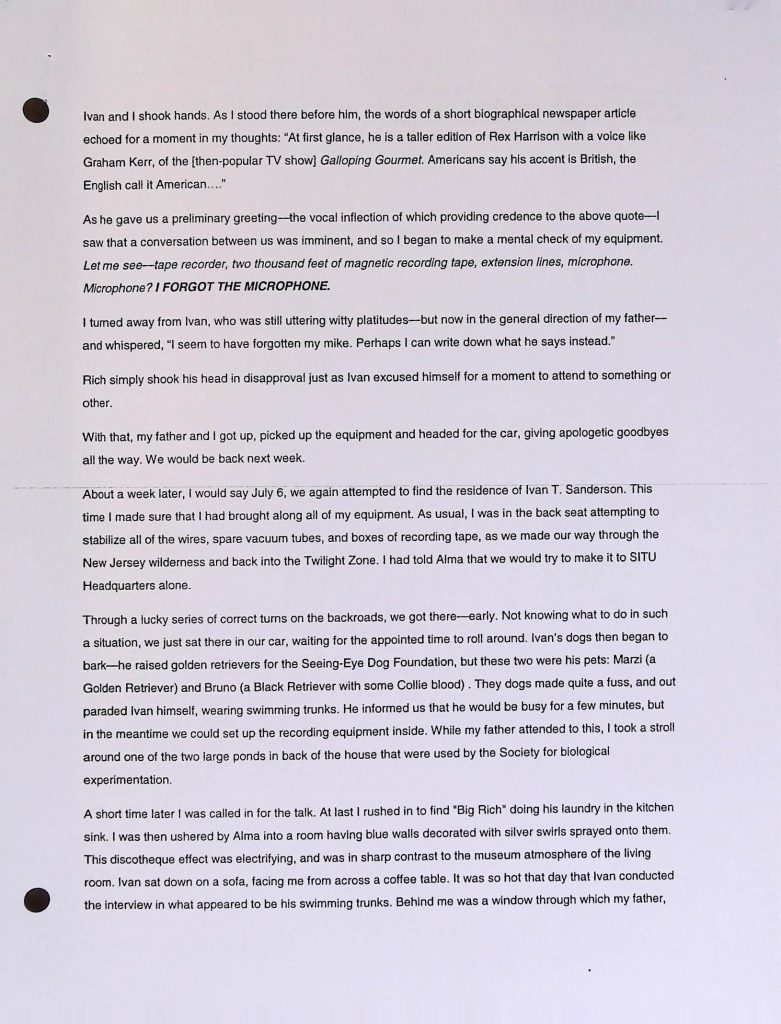 Ivan and I shook hands. As I stood there before him, the words of a short biographical newspaper article echoed for a moment in my thoughts: "At first glance, he is a taller edition of Rex Harrison with a voice like Graham Kerr, of the [then-popular TV show] Galloping Gourmet. Americans say his accent is British, the English call it American…."

As he gave us a preliminary greeting—the vocal inflection of which providing credence to the above quote—I saw that a conversation between us was imminent, and so I began to make a mental check of my equipment. Let me see—tape recorder, two thousand feet of magnetic recording tape, extension lines, microphone. Microphone? I FORGOT THE MICROPHONE.

I turned away from Ivan, who was still uttering witty platitudes—but now in the general direction of my father—and whispered, "I seem to have forgotten my mike. Perhaps I can write down what he says instead."

Rich simply shook his head in disapproval just as Ivan excused himself for a moment to attend to something or other.

With that, my father and I got up, picked up the equipment and headed for the car, giving apologetic goodbyes all the way. We would be back next week.

About a week later, I would say July 6, we again attempted to find the residence of Ivan T. Sanderson. This time I made sure that I had brought along all of my equipment. As usual, I was in the back seat attempting to stabilize all of the wires, spare vacuum tubes, and boxes of recording tape, as we made our way through the New Jersey wilderness and back into the Twilight Zone. I had told Alma that we would try to make it to SITU Headquarters alone.

Through a lucky series of correct turns on the backroads, we got there—early. Not knowing what to do in such a situation, we just sat there in our car, waiting for the appointed time to roll around. Ivan's dogs then began to bark—he raised golden retrievers for the Seeing-Eye Dog Foundation, but these two were his pets: Marzi (a Golden Retriever) and Bruno (a Black Retriever with some Collie blood) . They dogs made quite a fuss, and out paraded Ivan himself, wearing swimming trunks. He informed us that he would be busy for a few minutes, but in the meantime we could set up the recording equipment inside. While my father attended to this, I took a stroll around one of the two large ponds in back of the house that were used by the Society for biological experimentation.

A short time later I was called in for the talk. At last I rushed in to find "Big Rich" doing his laundry in the kitchen sink. I was then ushered by Alma into a room having blue walls decorated with silver swirls sprayed onto them. This discotheque effect was electrifying, and was in sharp contrast to the museum atmosphere of the living room. Ivan sat down on a sofa, facing me from across a coffee table. It was so hot that day that Ivan conducted the interview in what appeared to be his swimming trunks. Behind me was a window through which my father,